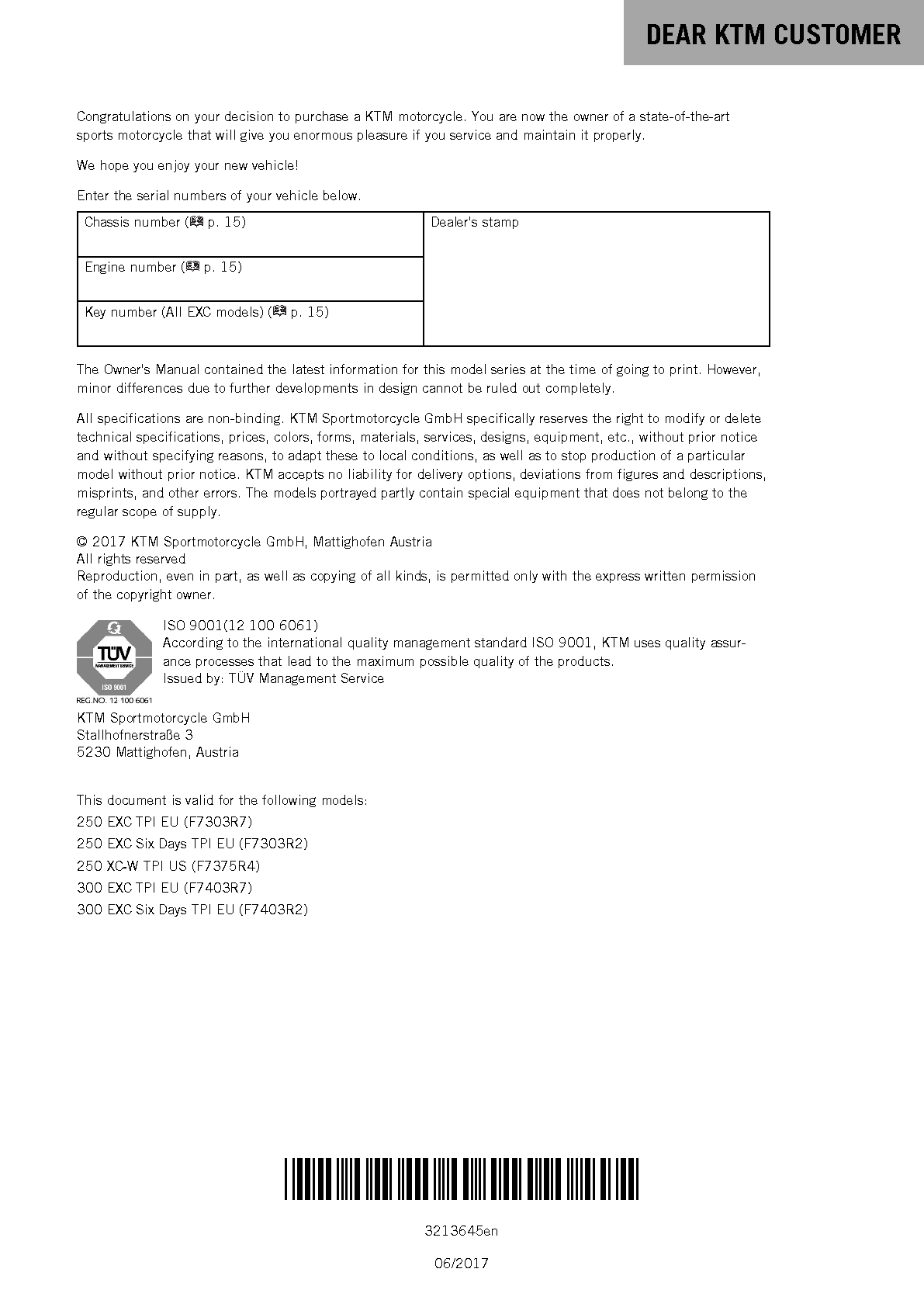 DEAR KTM CUSTOMER

Congratulations on your decision to purchase a KTM motorcycle. You are now the owner of a state-of-the-art sports motorcycle that will give you enormous pleasure if you service and maintain it properly.

We hope you enjoy your new vehicle!

Enter the serial numbers of your vehicle below.

| Chassis number (p. 15) | Dealer's stamp |
|---|---|
| Engine number (p. 15) | |
| Key number (All EXC models) (p. 15) | |

The Owner's Manual contained the latest information for this model series at the time of going to print. However, minor differences due to further developments in design cannot be ruled out completely.

All specifications are non-binding. KTM Sportmotorcycle GmbH specifically reserves the right to modify or delete technical specifications, prices, colors, forms, materials, services, designs, equipment, etc., without prior notice and without specifying reasons, to adapt these to local conditions, as well as to stop production of a particular model without prior notice. KTM accepts no liability for delivery options, deviations from figures and descriptions, misprints, and other errors. The models portrayed partly contain special equipment that does not belong to the regular scope of supply.

© 2017 KTM Sportmotorcycle GmbH, Mattighofen Austria
All rights reserved
Reproduction, even in part, as well as copying of all kinds, is permitted only with the express written permission of the copyright owner.

TÜV MANAGEMENT SERVICE ISO 9001 REG.NO. 12 100 6061

ISO 9001(12 100 6061)
According to the international quality management standard ISO 9001, KTM uses quality assurance processes that lead to the maximum possible quality of the products.
Issued by: TÜV Management Service

KTM Sportmotorcycle GmbH
Stallhofnerstraße 3
5230 Mattighofen, Austria

This document is valid for the following models:
250 EXC TPI EU (F7303R7)
250 EXC Six Days TPI EU (F7303R2)
250 XC-W TPI US (F7375R4)
300 EXC TPI EU (F7403R7)
300 EXC Six Days TPI EU (F7403R2)

3213645en

06/2017